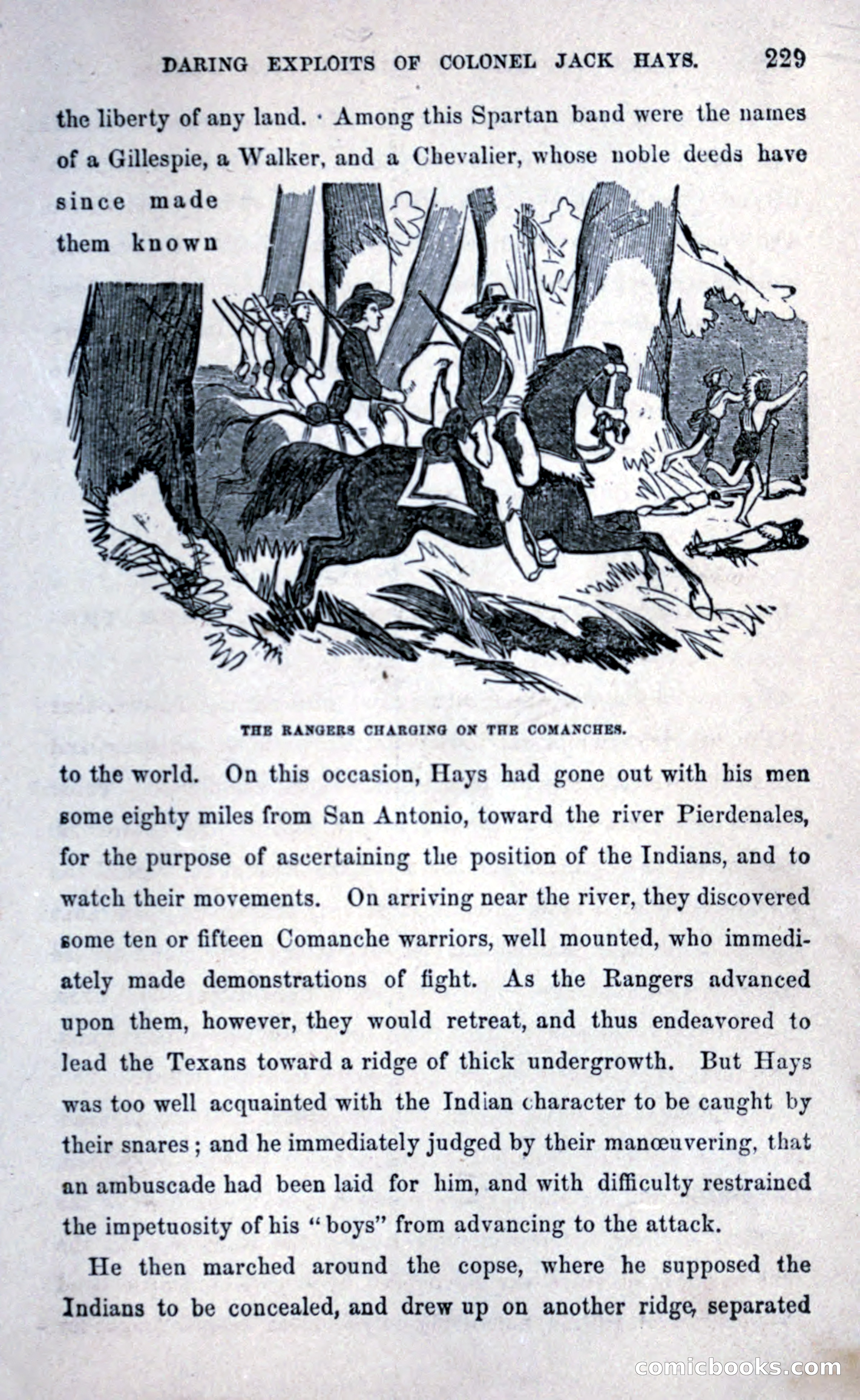 DARING EXPLOITS OF COLONEL JACK HAYS. 229

the liberty of any land. Among this Spartan band were the names of a Gillespie, a Walker, and a Chevalier, whose noble deeds have since made them known

THE RANGERS CHARGING ON THE COMANCHES.

to the world. On this occasion, Hays had gone out with his men some eighty miles from San Antonio, toward the river Pierdenales, for the purpose of ascertaining the position of the Indians, and to watch their movements. On arriving near the river, they discovered some ten or fifteen Comanche warriors, well mounted, who immediately made demonstrations of fight. As the Rangers advanced upon them, however, they would retreat, and thus endeavored to lead the Texans toward a ridge of thick undergrowth. But Hays was too well acquainted with the Indian character to be caught by their snares; and he immediately judged by their manœuvering, that an ambuscade had been laid for him, and with difficulty restrained the impetuosity of his "boys" from advancing to the attack.

He then marched around the copse, where he supposed the Indians to be concealed, and drew up on another ridge, separated

comicbooks.com